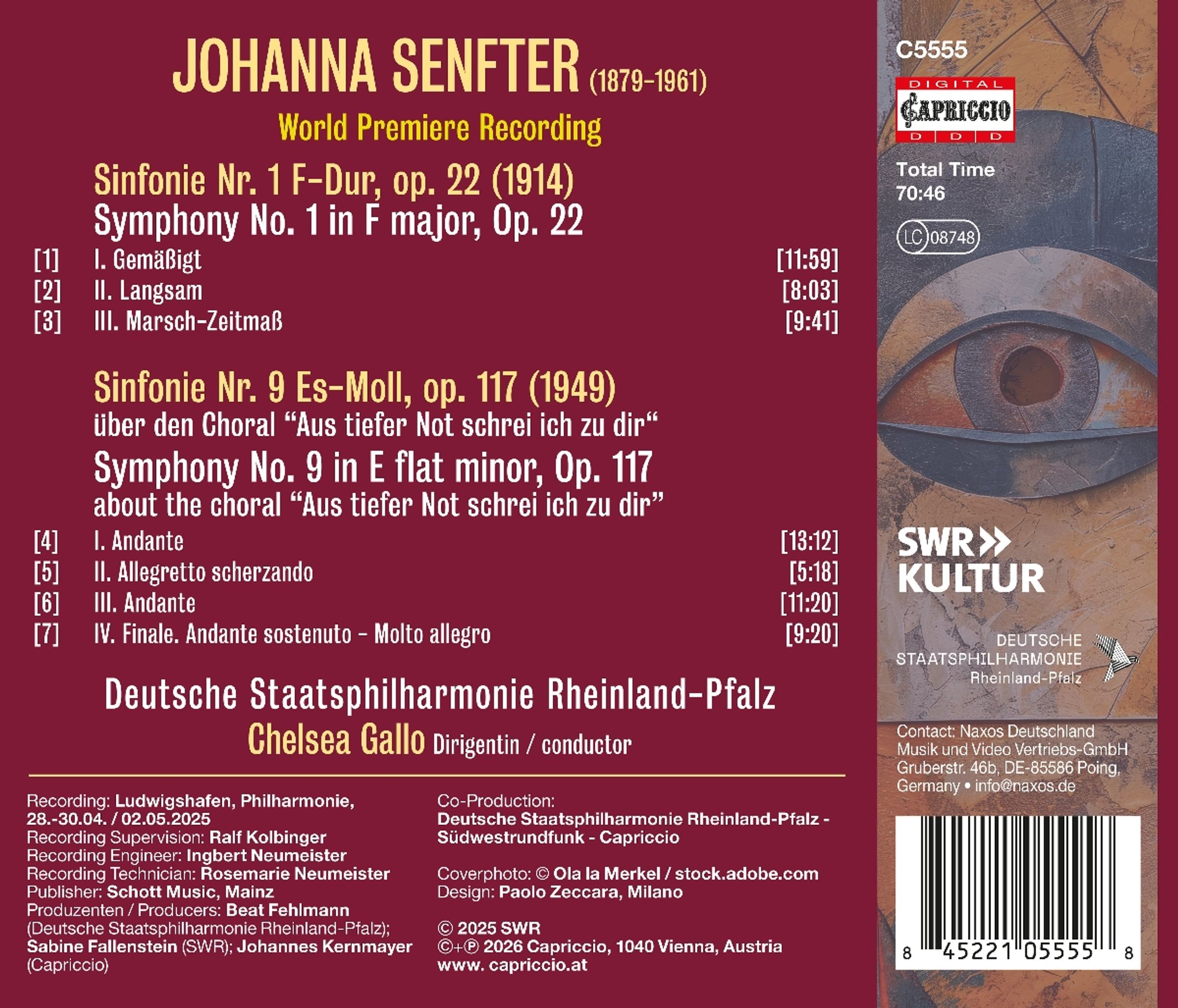 JOHANNA SENFTER (1879-1961)

World Premiere Recording

Sinfonie Nr. 1 F-Dur, op. 22 (1914)
Symphony No. 1 in F major, Op. 22

[1] I. Gemäßigt [11:59]
[2] II. Langsam [8:03]
[3] III. Marsch-Zeitmaß [9:41]

Sinfonie Nr. 9 Es-Moll, op. 117 (1949)
über den Choral "Aus tiefer Not schrei ich zu dir"
Symphony No. 9 in E flat minor, Op. 117
about the choral "Aus tiefer Not schrei ich zu dir"

[4] I. Andante [13:12]
[5] II. Allegretto scherzando [5:18]
[6] III. Andante [11:20]
[7] IV. Finale. Andante sostenuto - Molto allegro [9:20]

Deutsche Staatsphilharmonie Rheinland-Pfalz
Chelsea Gallo Dirigentin / conductor

Recording: Ludwigshafen, Philharmonie, 28.-30.04. / 02.05.2025
Recording Supervision: Ralf Kolbinger
Recording Engineer: Ingbert Neumeister
Recording Technician: Rosemarie Neumeister
Publisher: Schott Music, Mainz
Produzenten / Producers: Beat Fehlmann (Deutsche Staatsphilharmonie Rheinland-Pfalz); Sabine Fallenstein (SWR); Johannes Kernmayer (Capriccio)

Co-Production:
Deutsche Staatsphilharmonie Rheinland-Pfalz - Südwestrundfunk - Capriccio

Coverphoto: © Ola la Merkel / stock.adobe.com
Design: Paolo Zeccara, Milano

© 2025 SWR
©+℗ 2026 Capriccio, 1040 Vienna, Austria
www. capriccio.at

C5555

DIGITAL
CAPRICCIO
D D D

Total Time
70:46

LC 08748

SWR»
KULTUR

DEUTSCHE
STAATSPHILHARMONIE
Rheinland-Pfalz

Contact: Naxos Deutschland Musik und Video Vertriebs-GmbH Gruberstr. 46b, DE-85586 Poing, Germany • info@naxos.de

8 45221 05555 8